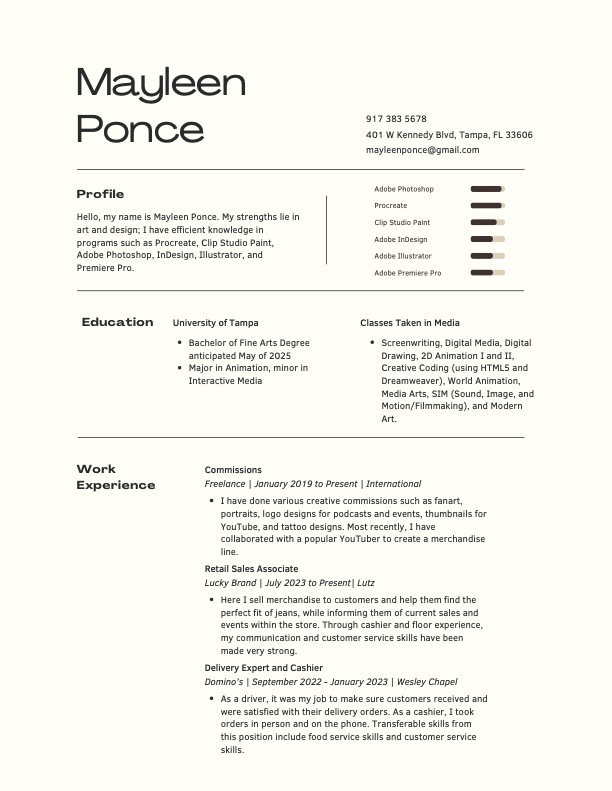 Mayleen Ponce

917 383 5678

401 W Kennedy Blvd, Tampa, FL 33606

mayleenponce@gmail.com

Profile

Hello, my name is Mayleen Ponce. My strengths lie in art and design; I have efficient knowledge in programs such as Procreate, Clip Studio Paint, Adobe Photoshop, InDesign, Illustrator, and Premiere Pro.

Adobe Photoshop
Procreate
Clip Studio Paint
Adobe InDesign
Adobe Illustrator
Adobe Premiere Pro

Education

University of Tampa

- Bachelor of Fine Arts Degree anticipated May of 2025
- Major in Animation, minor in Interactive Media

Classes Taken in Media

- Screenwriting, Digital Media, Digital Drawing, 2D Animation I and II, Creative Coding (using HTML5 and Dreamweaver), World Animation, Media Arts, SIM (Sound, Image, and Motion/Filmmaking), and Modern Art.

Work Experience

Commissions

Freelance | January 2019 to Present | International

- I have done various creative commissions such as fanart, portraits, logo designs for podcasts and events, thumbnails for YouTube, and tattoo designs. Most recently, I have collaborated with a popular YouTuber to create a merchandise line.

Retail Sales Associate

Lucky Brand | July 2023 to Present| Lutz

- Here I sell merchandise to customers and help them find the perfect fit of jeans, while informing them of current sales and events within the store. Through cashier and floor experience, my communication and customer service skills have been made very strong.

Delivery Expert and Cashier

Domino's | September 2022 - January 2023 | Wesley Chapel

- As a driver, it was my job to make sure customers received and were satisfied with their delivery orders. As a cashier, I took orders in person and on the phone. Transferable skills from this position include food service skills and customer service skills.